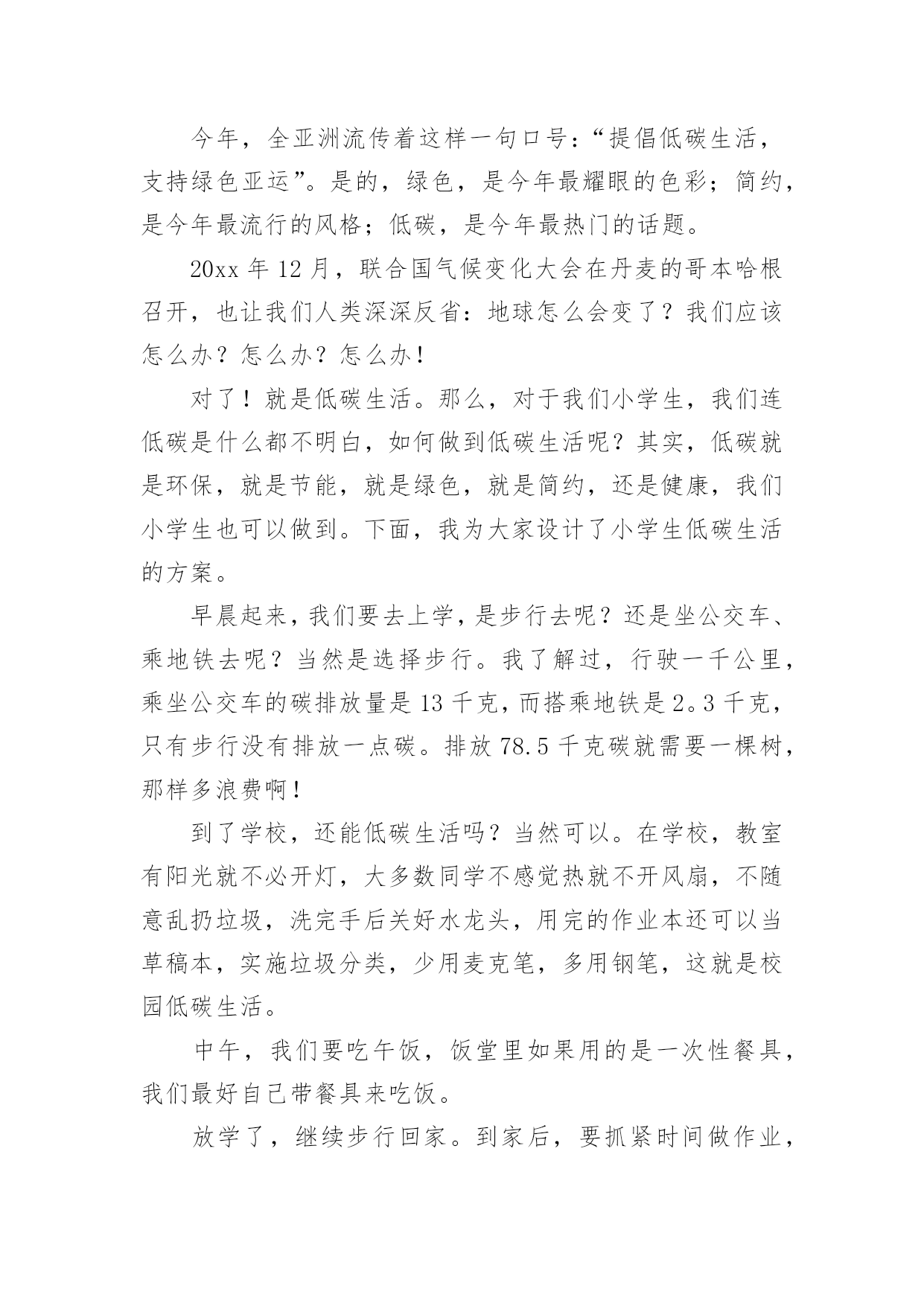 今年，全亚洲流传着这样一句口号：“提倡低碳生活，支持绿色亚运”。是的，绿色，是今年最耀眼的色彩；简约，是今年最流行的风格；低碳，是今年最热门的话题。

20xx 年 12 月，联合国气候变化大会在丹麦的哥本哈根召开，也让我们人类深深反省：地球怎么会变了？我们应该怎么办？怎么办？怎么办！

对了！就是低碳生活。那么，对于我们小学生，我们连低碳是什么都不明白，如何做到低碳生活呢？其实，低碳就是环保，就是节能，就是绿色，就是简约，还是健康，我们小学生也可以做到。下面，我为大家设计了小学生低碳生活的方案。

早晨起来，我们要去上学，是步行去呢？还是坐公交车、乘地铁去呢？当然是选择步行。我了解过，行驶一千公里，乘坐公交车的碳排放量是 13 千克，而搭乘地铁是 2。3 千克，只有步行没有排放一点碳。排放 78.5 千克碳就需要一棵树，那样多浪费啊！

到了学校，还能低碳生活吗？当然可以。在学校，教室有阳光就不必开灯，大多数同学不感觉热就不开风扇，不随意乱扔垃圾，洗完手后关好水龙头，用完的作业本还可以当草稿本，实施垃圾分类，少用麦克笔，多用钢笔，这就是校园低碳生活。

中午，我们要吃午饭，饭堂里如果用的是一次性餐具，我们最好自己带餐具来吃饭。

放学了，继续步行回家。到家后，要抓紧时间做作业，